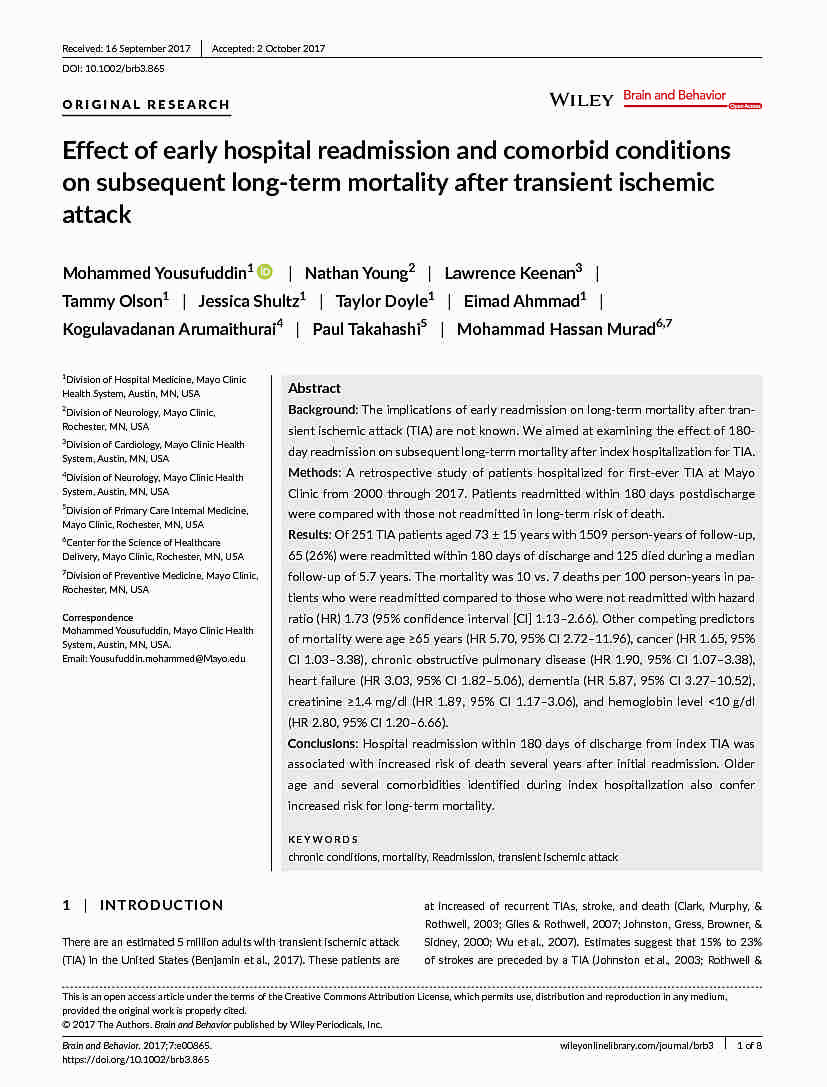 Received: 16 September 2017 | Accepted: 2 October 2017

DOI: 10.1002/brb3.865

ORIGINAL RESEARCH

WILEY Brain and Behavior Open Access

Effect of early hospital readmission and comorbid conditions on subsequent long-term mortality after transient ischemic attack

Mohammed Yousufuddin$^1$ | Nathan Young$^2$ | Lawrence Keenan$^3$ | Tammy Olson$^1$ | Jessica Shultz$^1$ | Taylor Doyle$^1$ | Eimad Ahmmad$^1$ | Kogulavadanan Arumaithurai$^4$ | Paul Takahashi$^5$ | Mohammad Hassan Murad$^{6,7}$

$^1$Division of Hospital Medicine, Mayo Clinic Health System, Austin, MN, USA
$^2$Division of Neurology, Mayo Clinic, Rochester, MN, USA
$^3$Division of Cardiology, Mayo Clinic Health System, Austin, MN, USA
$^4$Division of Neurology, Mayo Clinic Health System, Austin, MN, USA
$^5$Division of Primary Care Internal Medicine, Mayo Clinic, Rochester, MN, USA
$^6$Center for the Science of Healthcare Delivery, Mayo Clinic, Rochester, MN, USA
$^7$Division of Preventive Medicine, Mayo Clinic, Rochester, MN, USA

Correspondence
Mohammed Yousufuddin, Mayo Clinic Health System, Austin, MN, USA.
Email: Yousufuddin.mohammed@Mayo.edu

Abstract
Background: The implications of early readmission on long-term mortality after transient ischemic attack (TIA) are not known. We aimed at examining the effect of 180-day readmission on subsequent long-term mortality after index hospitalization for TIA.
Methods: A retrospective study of patients hospitalized for first-ever TIA at Mayo Clinic from 2000 through 2017. Patients readmitted within 180 days postdischarge were compared with those not readmitted in long-term risk of death.
Results: Of 251 TIA patients aged 73 ± 15 years with 1509 person-years of follow-up, 65 (26%) were readmitted within 180 days of discharge and 125 died during a median follow-up of 5.7 years. The mortality was 10 vs. 7 deaths per 100 person-years in patients who were readmitted compared to those who were not readmitted with hazard ratio (HR) 1.73 (95% confidence interval [CI] 1.13–2.66). Other competing predictors of mortality were age ≥65 years (HR 5.70, 95% CI 2.72–11.96), cancer (HR 1.65, 95% CI 1.03–3.38), chronic obstructive pulmonary disease (HR 1.90, 95% CI 1.07–3.38), heart failure (HR 3.03, 95% CI 1.82–5.06), dementia (HR 5.87, 95% CI 3.27–10.52), creatinine ≥1.4 mg/dl (HR 1.89, 95% CI 1.17–3.06), and hemoglobin level <10 g/dl (HR 2.80, 95% CI 1.20–6.66).
Conclusions: Hospital readmission within 180 days of discharge from index TIA was associated with increased risk of death several years after initial readmission. Older age and several comorbidities identified during index hospitalization also confer increased risk for long-term mortality.

KEYWORDS
chronic conditions, mortality, Readmission, transient ischemic attack

1 | INTRODUCTION

There are an estimated 5 million adults with transient ischemic attack (TIA) in the United States (Benjamin et al., 2017). These patients are at increased of recurrent TIAs, stroke, and death (Clark, Murphy, & Rothwell, 2003; Giles & Rothwell, 2007; Johnston, Gress, Browner, & Sidney, 2000; Wu et al., 2007). Estimates suggest that 15% to 23% of strokes are preceded by a TIA (Johnston et al., 2003; Rothwell &

This is an open access article under the terms of the Creative Commons Attribution License, which permits use, distribution and reproduction in any medium, provided the original work is properly cited.
© 2017 The Authors. Brain and Behavior published by Wiley Periodicals, Inc.

Brain and Behavior. 2017;7:e00865.
https://doi.org/10.1002/brb3.865

wileyonlinelibrary.com/journal/brb3 | 1 of 8